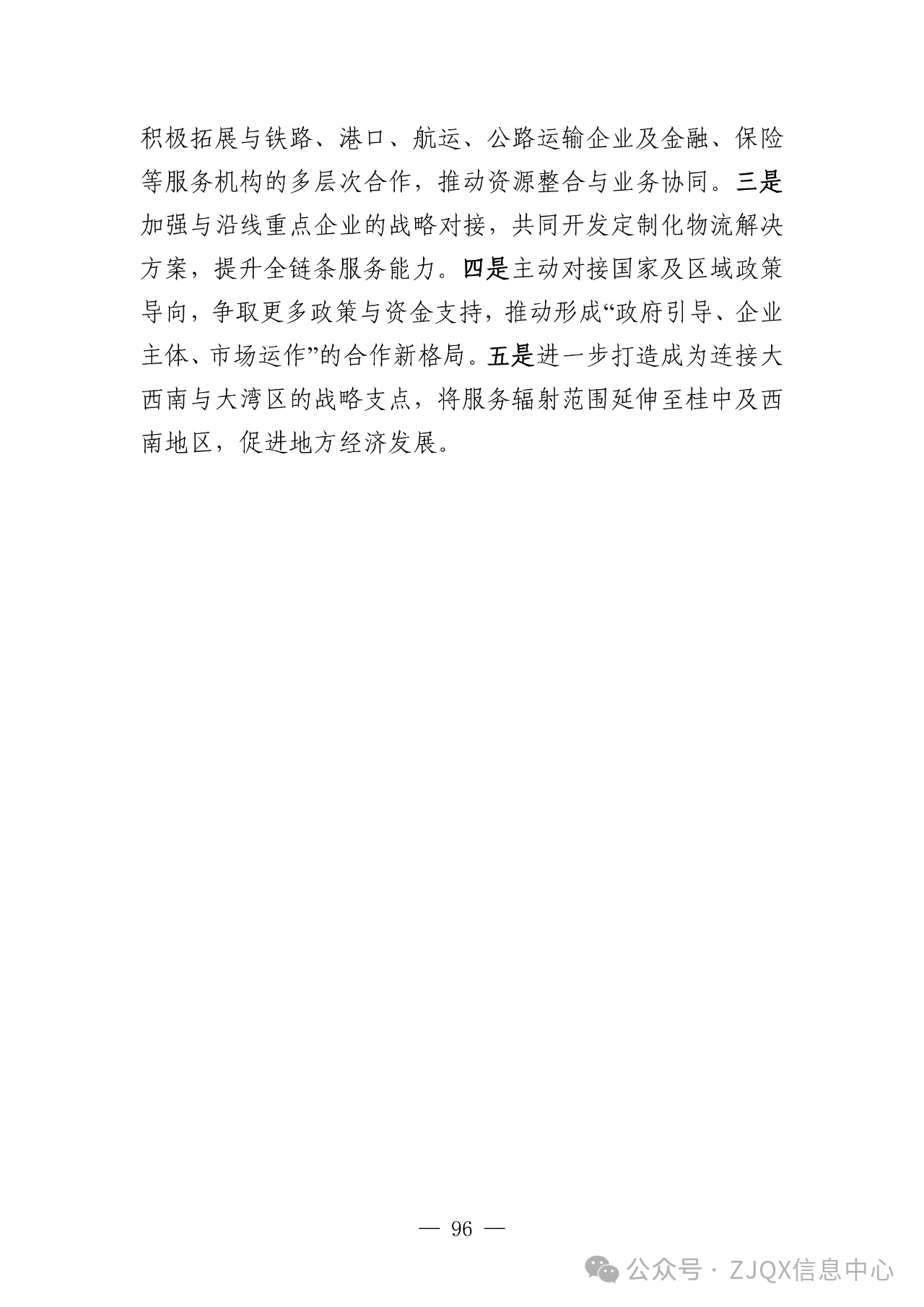 积极拓展与铁路、港口、航运、公路运输企业及金融、保险等服务机构的多层次合作，推动资源整合与业务协同。三是加强与沿线重点企业的战略对接，共同开发定制化物流解决方案，提升全链条服务能力。四是主动对接国家及区域政策导向，争取更多政策与资金支持，推动形成“政府引导、企业主体、市场运作”的合作新格局。五是进一步打造成为连接大西南与大湾区的战略支点，将服务辐射范围延伸至桂中及西南地区，促进地方经济发展。

— 96 —

公众号 · ZJQX信息中心